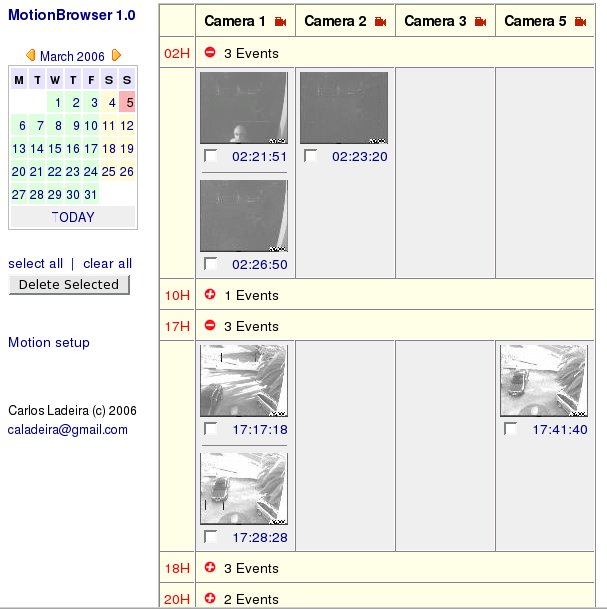 MotionBrowser 1.0

March 2006

| M | T | W | T | F | S | S |
|---|---|---|---|---|---|---|
| | | 1 | 2 | 3 | 4 | 5 |
| 6 | 7 | 8 | 9 | 10 | 11 | 12 |
| 13 | 14 | 15 | 16 | 17 | 18 | 19 |
| 20 | 21 | 22 | 23 | 24 | 25 | 26 |
| 27 | 28 | 29 | 30 | 31 | | |

TODAY

select all | clear all

Delete Selected

Motion setup

Carlos Ladeira (c) 2006
caladeira@gmail.com

| | Camera 1 | Camera 2 | Camera 3 | Camera 5 |
|---|---|---|---|---|
| 02H | 3 Events | | | |
| | 02:21:51 02:26:50 | 02:23:20 | | |
| 10H | 1 Events | | | |
| 17H | 3 Events | | | |
| | 17:17:18 17:28:28 | | | 17:41:40 |
| 18H | 3 Events | | | |
| 20H | 2 Events | | | |